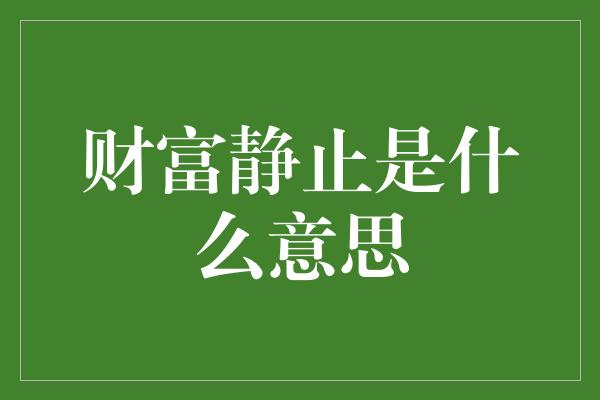 财富静止是什么意思